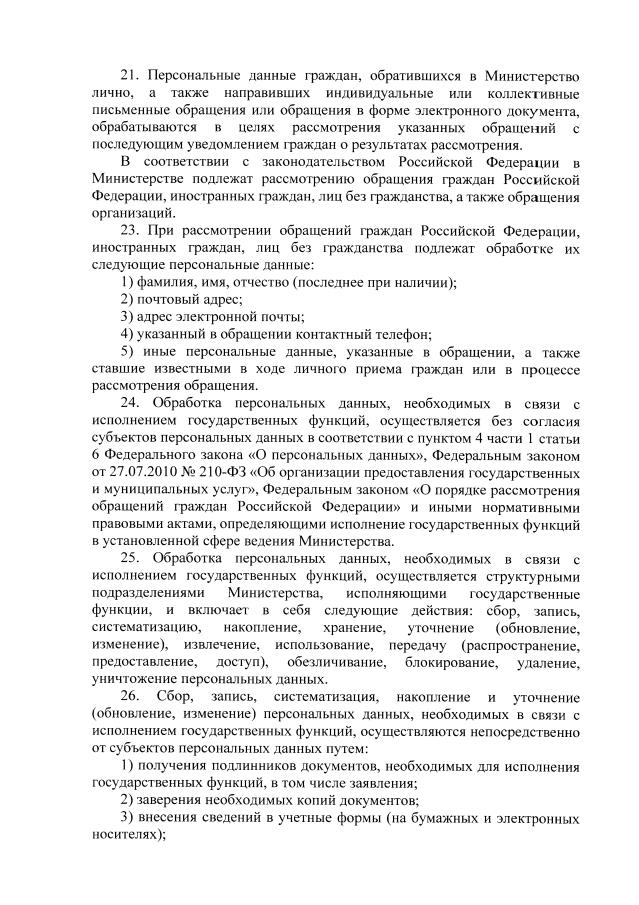 21. Персональные данные граждан, обратившихся в Министерство лично, а также направивших индивидуальные или коллективные письменные обращения или обращения в форме электронного документа, обрабатываются в целях рассмотрения указанных обращений с последующим уведомлением граждан о результатах рассмотрения.

В соответствии с законодательством Российской Федерации в Министерстве подлежат рассмотрению обращения граждан Российской Федерации, иностранных граждан, лиц без гражданства, а также обращения организаций.

23. При рассмотрении обращений граждан Российской Федерации, иностранных граждан, лиц без гражданства подлежат обработке их следующие персональные данные:

1) фамилия, имя, отчество (последнее при наличии);

2) почтовый адрес;

3) адрес электронной почты;

4) указанный в обращении контактный телефон;

5) иные персональные данные, указанные в обращении, а также ставшие известными в ходе личного приема граждан или в процессе рассмотрения обращения.

24. Обработка персональных данных, необходимых в связи с исполнением государственных функций, осуществляется без согласия субъектов персональных данных в соответствии с пунктом 4 части 1 статьи 6 Федерального закона «О персональных данных», Федеральным законом от 27.07.2010 № 210-ФЗ «Об организации предоставления государственных и муниципальных услуг», Федеральным законом «О порядке рассмотрения обращений граждан Российской Федерации» и иными нормативными правовыми актами, определяющими исполнение государственных функций в установленной сфере ведения Министерства.

25. Обработка персональных данных, необходимых в связи с исполнением государственных функций, осуществляется структурными подразделениями Министерства, исполняющими государственные функции, и включает в себя следующие действия: сбор, запись, систематизацию, накопление, хранение, уточнение (обновление, изменение), извлечение, использование, передачу (распространение, предоставление, доступ), обезличивание, блокирование, удаление, уничтожение персональных данных.

26. Сбор, запись, систематизация, накопление и уточнение (обновление, изменение) персональных данных, необходимых в связи с исполнением государственных функций, осуществляются непосредственно от субъектов персональных данных путем:

1) получения подлинников документов, необходимых для исполнения государственных функций, в том числе заявления;

2) заверения необходимых копий документов;

3) внесения сведений в учетные формы (на бумажных и электронных носителях);